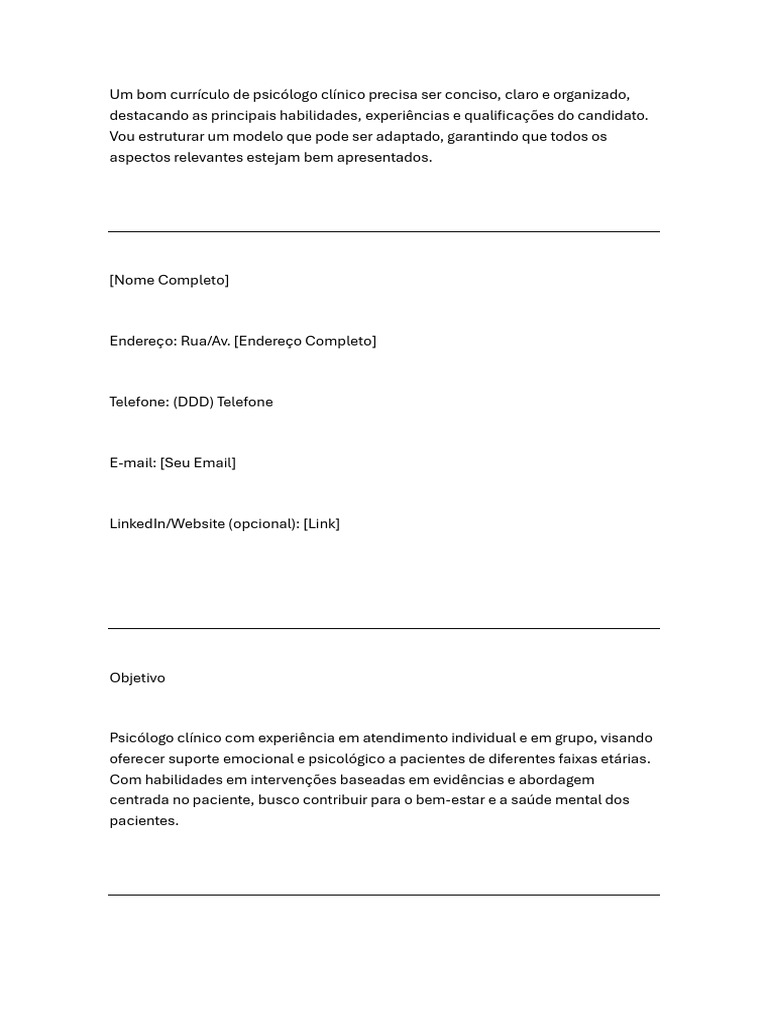 Um bom currículo de psicólogo clínico precisa ser conciso, claro e organizado, destacando as principais habilidades, experiências e qualificações do candidato. Vou estruturar um modelo que pode ser adaptado, garantindo que todos os aspectos relevantes estejam bem apresentados.

[Nome Completo]

Endereço: Rua/Av. [Endereço Completo]

Telefone: (DDD) Telefone

E-mail: [Seu Email]

LinkedIn/Website (opcional): [Link]

Objetivo

Psicólogo clínico com experiência em atendimento individual e em grupo, visando oferecer suporte emocional e psicológico a pacientes de diferentes faixas etárias. Com habilidades em intervenções baseadas em evidências e abordagem centrada no paciente, busco contribuir para o bem-estar e a saúde mental dos pacientes.